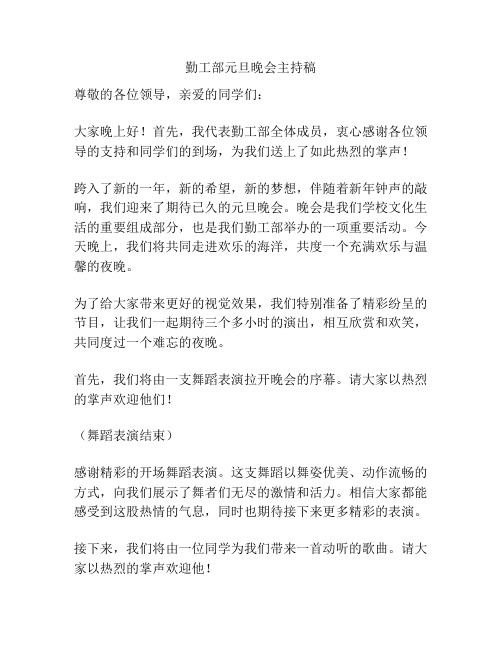 勤工部元旦晚会主持稿

尊敬的各位领导，亲爱的同学们：

大家晚上好！首先，我代表勤工部全体成员，衷心感谢各位领导的支持和同学们的到场，为我们送上了如此热烈的掌声！

跨入了新的一年，新的希望，新的梦想，伴随着新年钟声的敲响，我们迎来了期待已久的元旦晚会。晚会是我们学校文化生活的重要组成部分，也是我们勤工部举办的一项重要活动。今天晚上，我们将共同走进欢乐的海洋，共度一个充满欢乐与温馨的夜晚。

为了给大家带来更好的视觉效果，我们特别准备了精彩纷呈的节目，让我们一起期待三个多小时的演出，相互欣赏和欢笑，共同度过一个难忘的夜晚。

首先，我们将由一支舞蹈表演拉开晚会的序幕。请大家以热烈的掌声欢迎他们！

（舞蹈表演结束）

感谢精彩的开场舞蹈表演。这支舞蹈以舞姿优美、动作流畅的方式，向我们展示了舞者们无尽的激情和活力。相信大家都能感受到这股热情的气息，同时也期待接下来更多精彩的表演。

接下来，我们将由一位同学为我们带来一首动听的歌曲。请大家以热烈的掌声欢迎他！